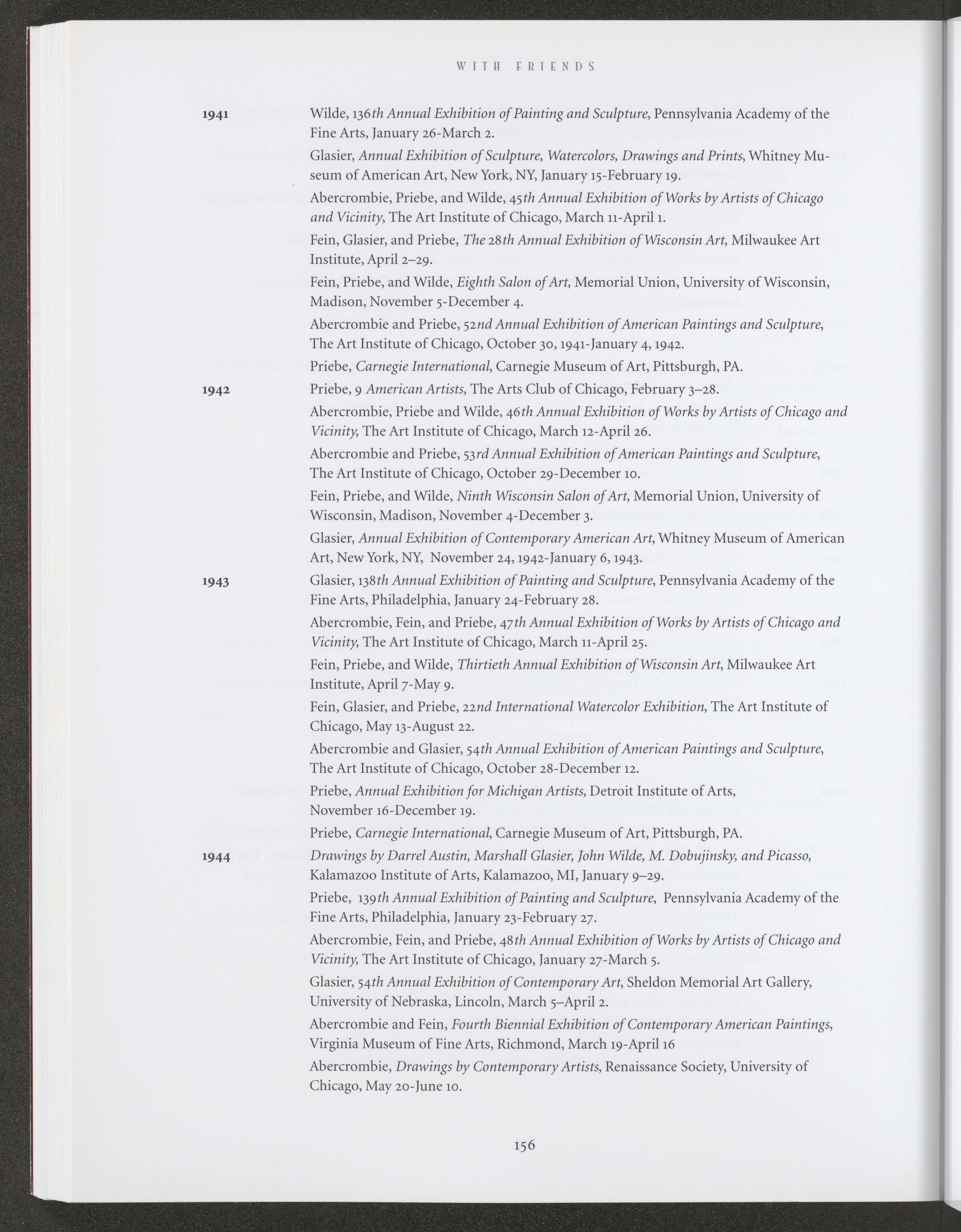 WITH FRIENDS

1941 Wilde, 136th Annual Exhibition of Painting and Sculpture, Pennsylvania Academy of the Fine Arts, January 26-March 2.

Glasier, Annual Exhibition of Sculpture, Watercolors, Drawings and Prints, Whitney Museum of American Art, New York, NY, January 15-February 19.

Abercrombie, Priebe, and Wilde, 45th Annual Exhibition of Works by Artists of Chicago and Vicinity, The Art Institute of Chicago, March 11-April 1.

Fein, Glasier, and Priebe, The 28th Annual Exhibition of Wisconsin Art, Milwaukee Art Institute, April 2–29.

Fein, Priebe, and Wilde, Eighth Salon of Art, Memorial Union, University of Wisconsin, Madison, November 5-December 4.

Abercrombie and Priebe, 52nd Annual Exhibition of American Paintings and Sculpture, The Art Institute of Chicago, October 30, 1941-January 4, 1942.

Priebe, Carnegie International, Carnegie Museum of Art, Pittsburgh, PA.

1942 Priebe, 9 American Artists, The Arts Club of Chicago, February 3–28.

Abercrombie, Priebe and Wilde, 46th Annual Exhibition of Works by Artists of Chicago and Vicinity, The Art Institute of Chicago, March 12-April 26.

Abercrombie and Priebe, 53rd Annual Exhibition of American Paintings and Sculpture, The Art Institute of Chicago, October 29-December 10.

Fein, Priebe, and Wilde, Ninth Wisconsin Salon of Art, Memorial Union, University of Wisconsin, Madison, November 4-December 3.

Glasier, Annual Exhibition of Contemporary American Art, Whitney Museum of American Art, New York, NY, November 24, 1942-January 6, 1943.

1943 Glasier, 138th Annual Exhibition of Painting and Sculpture, Pennsylvania Academy of the Fine Arts, Philadelphia, January 24-February 28.

Abercrombie, Fein, and Priebe, 47th Annual Exhibition of Works by Artists of Chicago and Vicinity, The Art Institute of Chicago, March 11-April 25.

Fein, Priebe, and Wilde, Thirtieth Annual Exhibition of Wisconsin Art, Milwaukee Art Institute, April 7-May 9.

Fein, Glasier, and Priebe, 22nd International Watercolor Exhibition, The Art Institute of Chicago, May 13-August 22.

Abercrombie and Glasier, 54th Annual Exhibition of American Paintings and Sculpture, The Art Institute of Chicago, October 28-December 12.

Priebe, Annual Exhibition for Michigan Artists, Detroit Institute of Arts, November 16-December 19.

Priebe, Carnegie International, Carnegie Museum of Art, Pittsburgh, PA.

1944 Drawings by Darrel Austin, Marshall Glasier, John Wilde, M. Dobujinsky, and Picasso, Kalamazoo Institute of Arts, Kalamazoo, MI, January 9–29.

Priebe, 139th Annual Exhibition of Painting and Sculpture, Pennsylvania Academy of the Fine Arts, Philadelphia, January 23-February 27.

Abercrombie, Fein, and Priebe, 48th Annual Exhibition of Works by Artists of Chicago and Vicinity, The Art Institute of Chicago, January 27-March 5.

Glasier, 54th Annual Exhibition of Contemporary Art, Sheldon Memorial Art Gallery, University of Nebraska, Lincoln, March 5–April 2.

Abercrombie and Fein, Fourth Biennial Exhibition of Contemporary American Paintings, Virginia Museum of Fine Arts, Richmond, March 19-April 16

Abercrombie, Drawings by Contemporary Artists, Renaissance Society, University of Chicago, May 20-June 10.

156